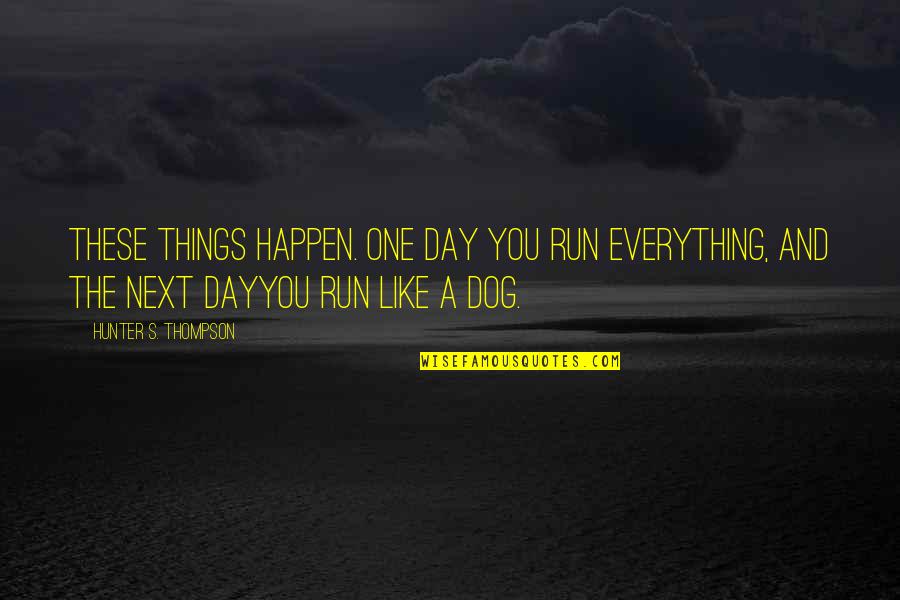 THESE THINGS HAPPEN. ONE DAY YOU RUN EVERYTHING, AND THE NEXT DAYYOU RUN LIKE A DOG.

HUNTER S. THOMPSON

WISEFAMOUSQUOTES.COM